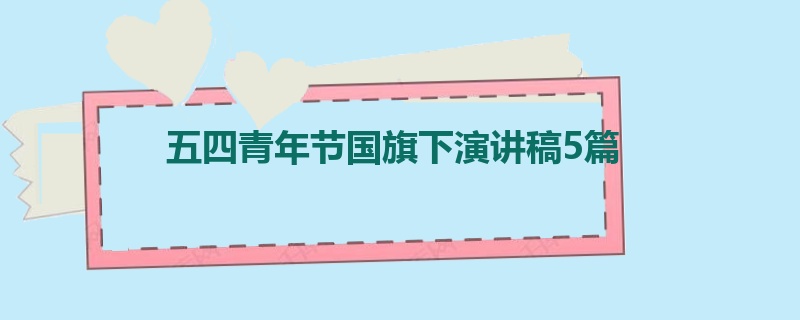 五四青年节国旗下演讲稿5篇